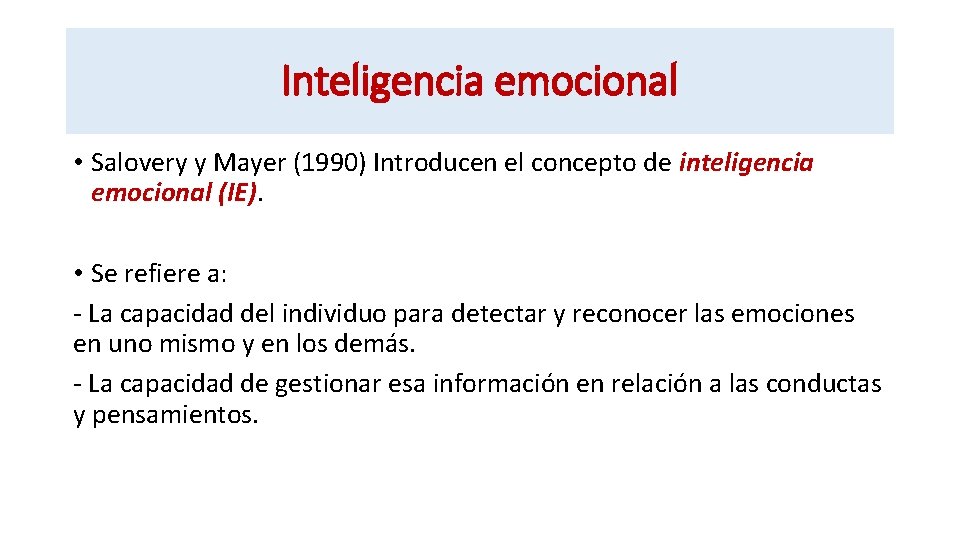 Inteligencia emocional

• Salovery y Mayer (1990) Introducen el concepto de inteligencia emocional (IE).

• Se refiere a:
- La capacidad del individuo para detectar y reconocer las emociones en uno mismo y en los demás.
- La capacidad de gestionar esa información en relación a las conductas y pensamientos.